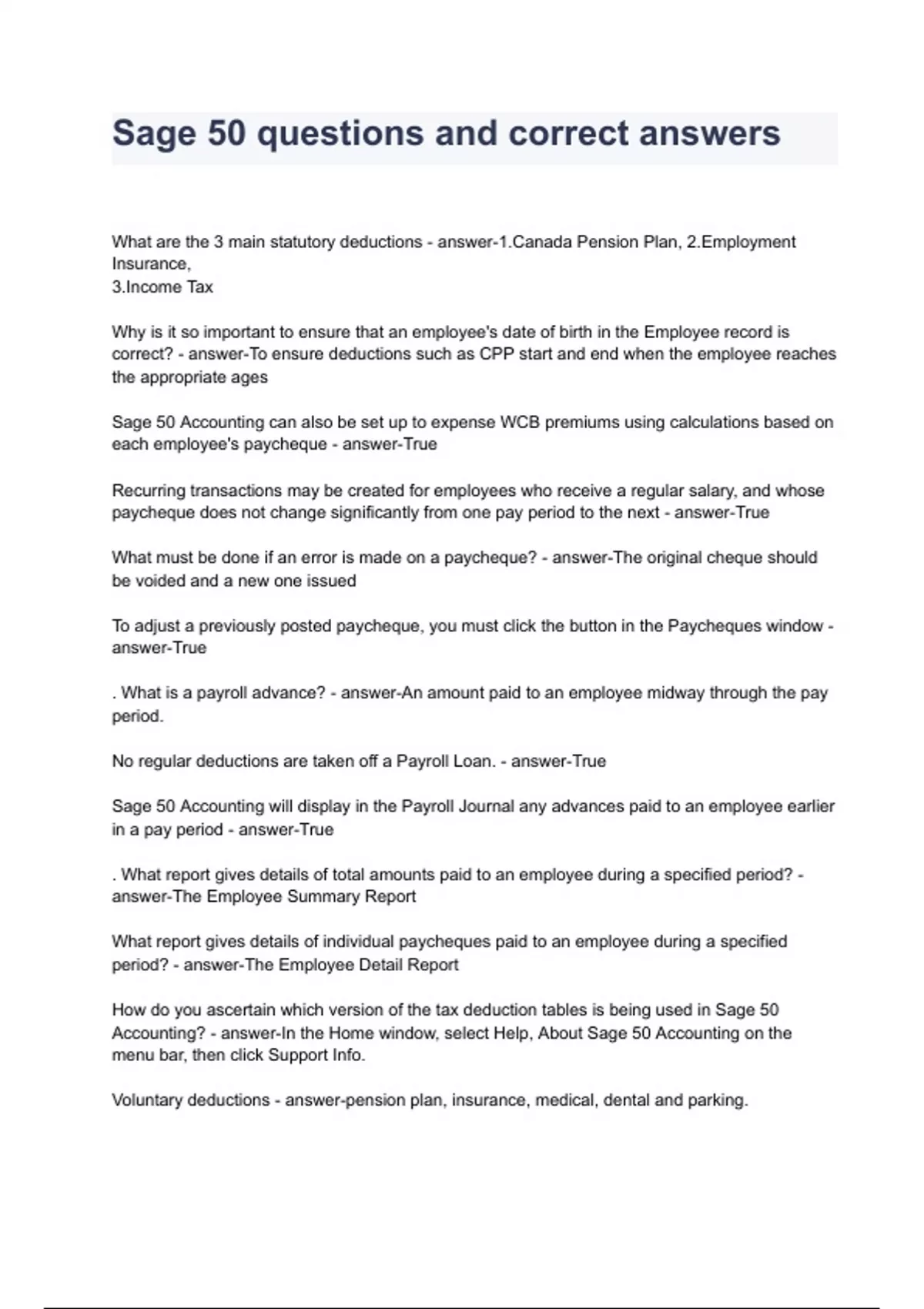 Sage 50 questions and correct answers

What are the 3 main statutory deductions - answer-1.Canada Pension Plan, 2.Employment Insurance,
3.Income Tax

Why is it so important to ensure that an employee's date of birth in the Employee record is correct? - answer-To ensure deductions such as CPP start and end when the employee reaches the appropriate ages

Sage 50 Accounting can also be set up to expense WCB premiums using calculations based on each employee's paycheque - answer-True

Recurring transactions may be created for employees who receive a regular salary, and whose paycheque does not change significantly from one pay period to the next - answer-True

What must be done if an error is made on a paycheque? - answer-The original cheque should be voided and a new one issued

To adjust a previously posted paycheque, you must click the button in the Paycheques window - answer-True

. What is a payroll advance? - answer-An amount paid to an employee midway through the pay period.

No regular deductions are taken off a Payroll Loan. - answer-True

Sage 50 Accounting will display in the Payroll Journal any advances paid to an employee earlier in a pay period - answer-True

. What report gives details of total amounts paid to an employee during a specified period? - answer-The Employee Summary Report

What report gives details of individual paycheques paid to an employee during a specified period? - answer-The Employee Detail Report

How do you ascertain which version of the tax deduction tables is being used in Sage 50 Accounting? - answer-In the Home window, select Help, About Sage 50 Accounting on the menu bar, then click Support Info.

Voluntary deductions - answer-pension plan, insurance, medical, dental and parking.